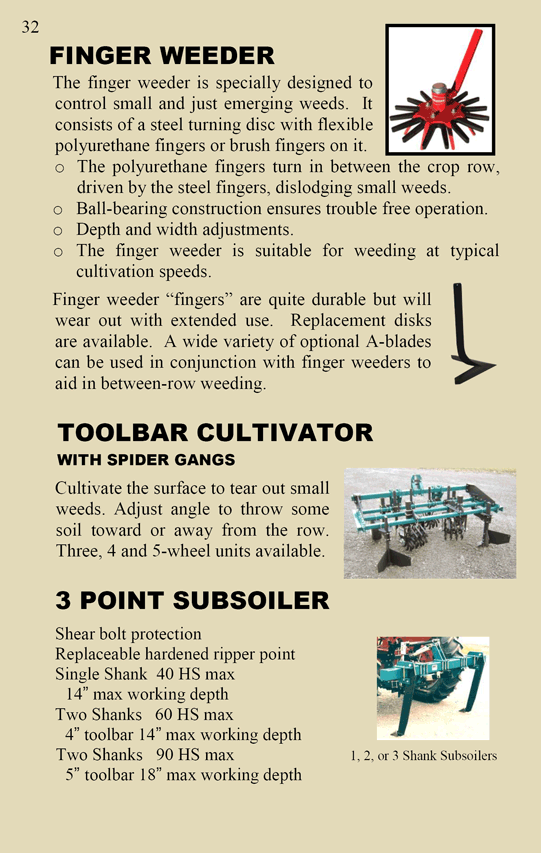 32

FINGER WEEDER

The finger weeder is specially designed to control small and just emerging weeds. It consists of a steel turning disc with flexible polyurethane fingers or brush fingers on it.

o The polyurethane fingers turn in between the crop row, driven by the steel fingers, dislodging small weeds.
o Ball-bearing construction ensures trouble free operation.
o Depth and width adjustments.
o The finger weeder is suitable for weeding at typical cultivation speeds.

Finger weeder “fingers” are quite durable but will wear out with extended use. Replacement disks are available. A wide variety of optional A-blades can be used in conjunction with finger weeders to aid in between-row weeding.

TOOLBAR CULTIVATOR
WITH SPIDER GANGS

Cultivate the surface to tear out small weeds. Adjust angle to throw some soil toward or away from the row. Three, 4 and 5-wheel units available.

3 POINT SUBSOILER

Shear bolt protection
Replaceable hardened ripper point
Single Shank 40 HS max
14” max working depth
Two Shanks 60 HS max
4” toolbar 14” max working depth
Two Shanks 90 HS max
5” toolbar 18” max working depth

1, 2, or 3 Shank Subsoilers